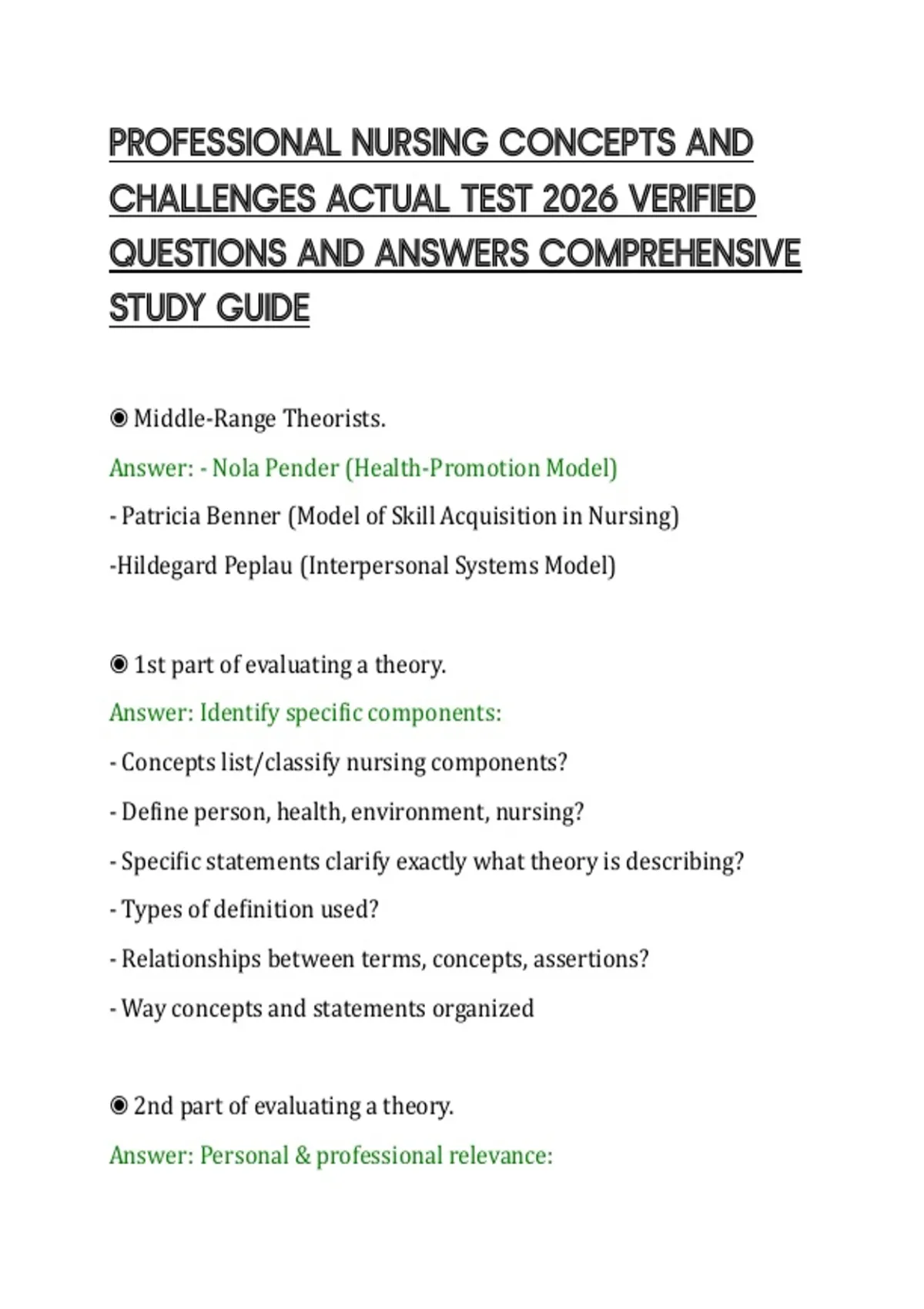 PROFESSIONAL NURSING CONCEPTS AND CHALLENGES ACTUAL TEST 2026 VERIFIED QUESTIONS AND ANSWERS COMPREHENSIVE STUDY GUIDE

◉ Middle-Range Theorists.

Answer: - Nola Pender (Health-Promotion Model)

- Patricia Benner (Model of Skill Acquisition in Nursing)

-Hildegard Peplau (Interpersonal Systems Model)

◉ 1st part of evaluating a theory.

Answer: Identify specific components:

- Concepts list/classify nursing components?

- Define person, health, environment, nursing?

- Specific statements clarify exactly what theory is describing?

- Types of definition used?

- Relationships between terms, concepts, assertions?

- Way concepts and statements organized

◉ 2nd part of evaluating a theory.

Answer: Personal & professional relevance: